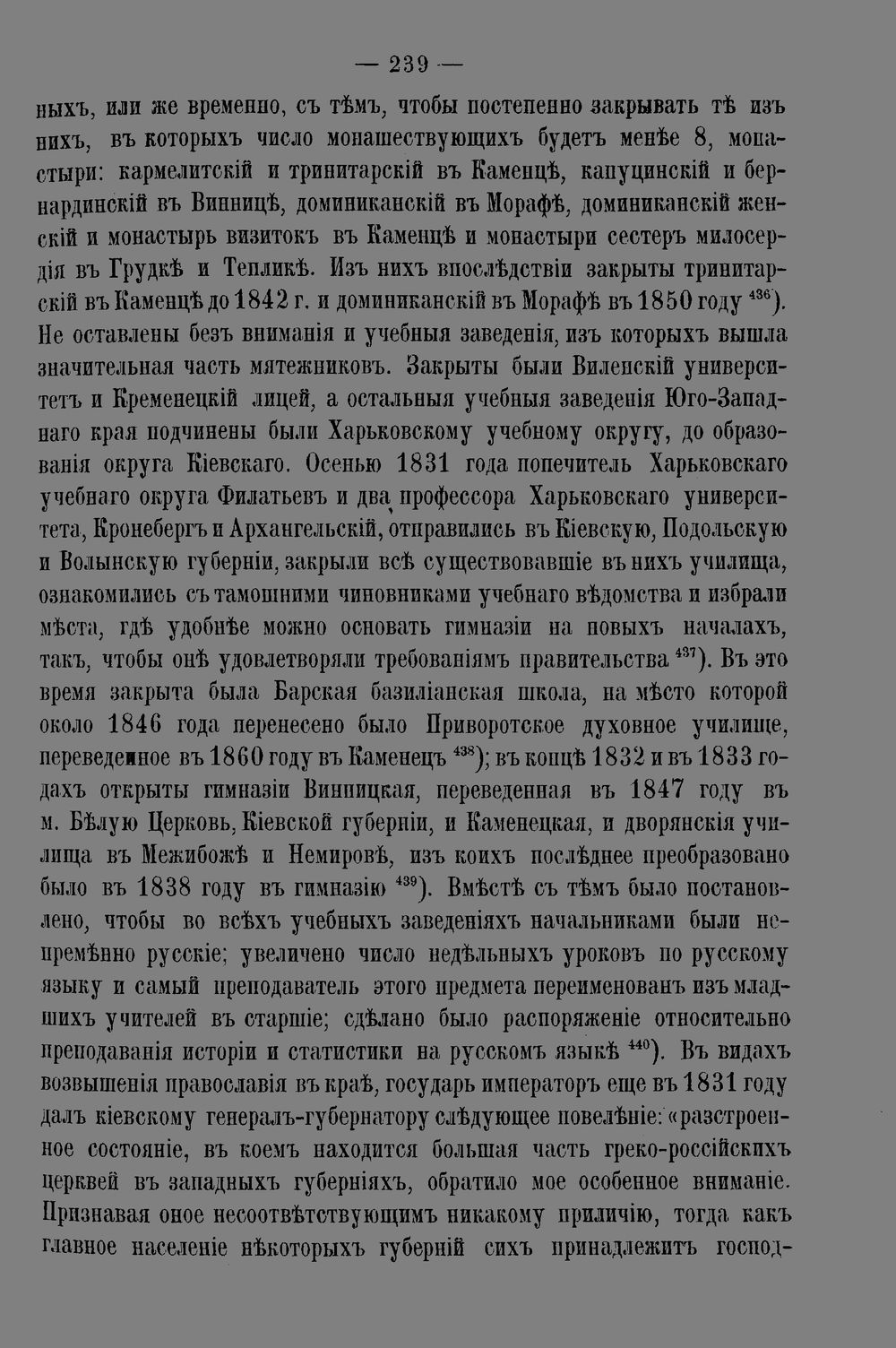 — 239 —

ныхъ, или же временно, съ тѣмъ, чтобы постепенно закрывать тѣ изъ нихъ, въ которыхъ число монашествующихъ будетъ менѣе 8, монастыри: кармелитскій и тринитарскій въ Каменцѣ, капуцинскій и бернардинскій въ Винницѣ, доминиканскій въ Морафѣ, доминиканскій женскій и монастырь визитокъ въ Каменцѣ и монастыри сестеръ милосердія въ Грудкѣ и Тепликѣ. Изъ нихъ впослѣдствіи закрыты тринитарскій въ Каменцѣ до 1842 г. и доминиканскій въ Морафѣ въ 1850 году $^{436}$). Не оставлены безъ вниманія и учебныя заведенія, изъ которыхъ вышла значительная часть мятежниковъ. Закрыты были Виленскій университетъ и Кременецкій лицей, а остальныя учебныя заведенія Юго-Западнаго края подчинены были Харьковскому учебному округу, до образованія округа Кіевскаго. Осенью 1831 года попечитель Харьковскаго учебнаго округа Филатьевъ и два профессора Харьковскаго университета, Кронебергъ и Архангельскій, отправились въ Кіевскую, Подольскую и Волынскую губерніи, закрыли всѣ существовавшіе въ нихъ училища, ознакомились съ тамошними чиновниками учебнаго вѣдомства и избрали мѣста, гдѣ удобнѣе можно основать гимназіи на новыхъ началахъ, такъ, чтобы онѣ удовлетворяли требованіямъ правительства $^{437}$). Въ это время закрыта была Барская базиліанская школа, на мѣсто которой около 1846 года перенесено было Приворотское духовное училище, переведенное въ 1860 году въ Каменецъ $^{438}$); въ концѣ 1832 и въ 1833 годахъ открыты гимназіи Винницкая, переведенная въ 1847 году въ м. Бѣлую Церковь, Кіевской губерніи, и Каменецкая, и дворянскія училища въ Межибожѣ и Немировѣ, изъ коихъ послѣднее преобразовано было въ 1838 году въ гимназію $^{439}$). Вмѣстѣ съ тѣмъ было постановлено, чтобы во всѣхъ учебныхъ заведеніяхъ начальниками были непремѣнно русскіе; увеличено число недѣльныхъ уроковъ по русскому языку и самый преподаватель этого предмета переименованъ изъ младшихъ учителей въ старшіе; сдѣлано было распоряженіе относительно преподаванія исторіи и статистики на русскомъ языкѣ $^{440}$). Въ видахъ возвышенія православія въ краѣ, государь императоръ еще въ 1831 году далъ кіевскому генералъ-губернатору слѣдующее повелѣніе: «разстроенное состояніе, въ коемъ находится большая часть греко-россійскихъ церквей въ западныхъ губерніяхъ, обратило мое особенное вниманіе. Признавая оное несоотвѣтствующимъ никакому приличію, тогда какъ главное населеніе нѣкоторыхъ губерній сихъ принадлежитъ господ-